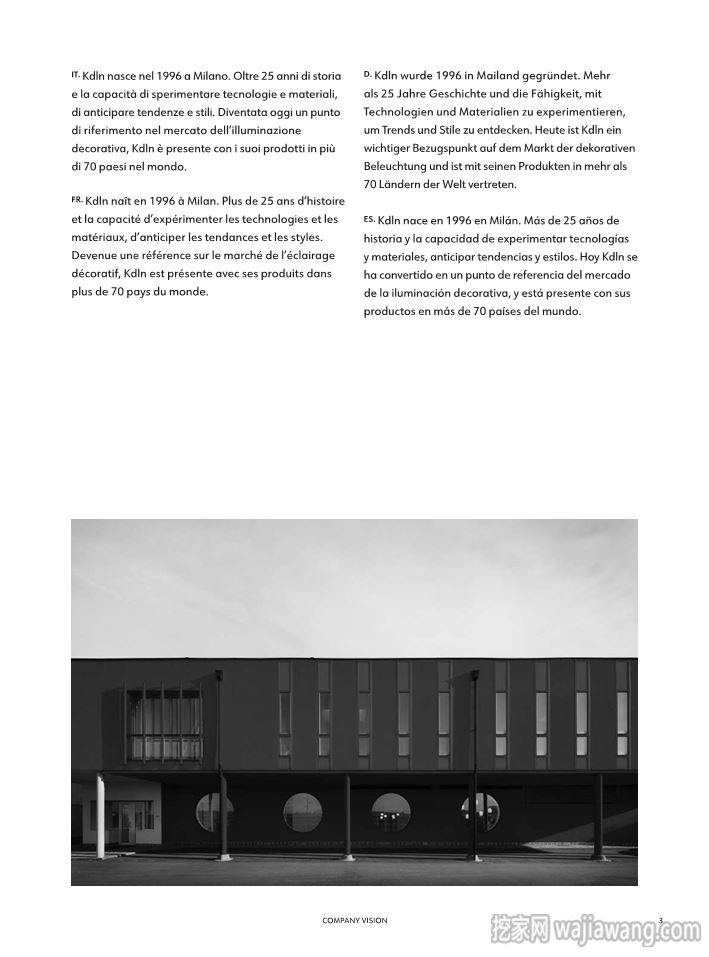 IT. Kdln nasce nel 1996 a Milano. Oltre 25 anni di storia e la capacità di sperimentare tecnologie e materiali, di anticipare tendenze e stili. Diventata oggi un punto di riferimento nel mercato dell'illuminazione decorativa, Kdln è presente con i suoi prodotti in più di 70 paesi nel mondo.

FR. Kdln naît en 1996 à Milan. Plus de 25 ans d'histoire et la capacité d'expérimenter les technologies et les matériaux, d'anticiper les tendances et les styles. Devenue une référence sur le marché de l'éclairage décoratif, Kdln est présente avec ses produits dans plus de 70 pays du monde.

D. Kdln wurde 1996 in Mailand gegründet. Mehr als 25 Jahre Geschichte und die Fähigkeit, mit Technologien und Materialien zu experimentieren, um Trends und Stile zu entdecken. Heute ist Kdln ein wichtiger Bezugspunkt auf dem Markt der dekorativen Beleuchtung und ist mit seinen Produkten in mehr als 70 Ländern der Welt vertreten.

ES. Kdln nace en 1996 en Milán. Más de 25 años de historia y la capacidad de experimentar tecnologías y materiales, anticipar tendencias y estilos. Hoy Kdln se ha convertido en un punto de referencia del mercado de la iluminación decorativa, y está presente con sus productos en más de 70 países del mundo.

COMPANY VISION

3

挖家网 wajiawang.com